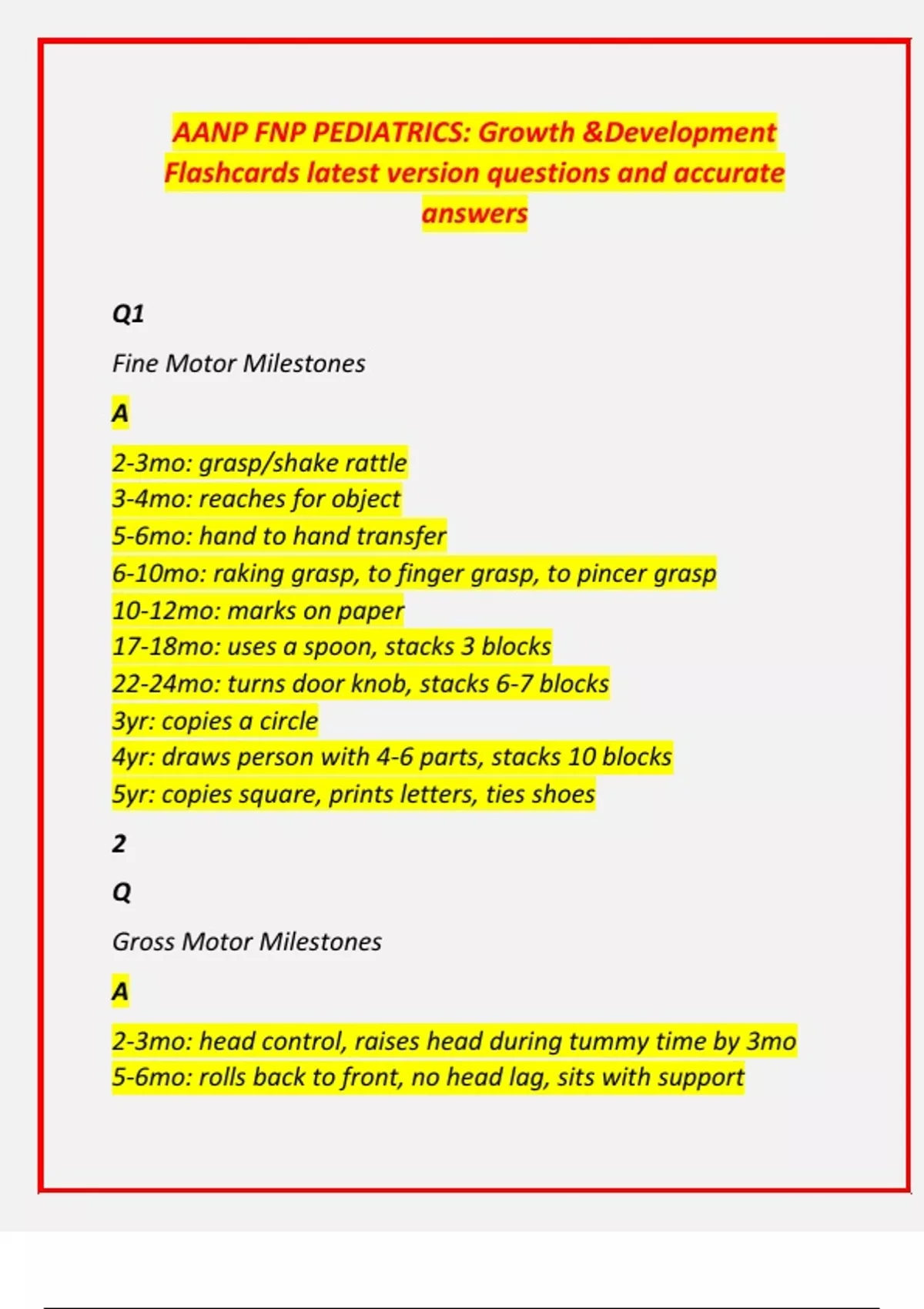 AANP FNP PEDIATRICS: Growth &Development Flashcards latest version questions and accurate answers

Q1

Fine Motor Milestones

A

2-3mo: grasp/shake rattle
3-4mo: reaches for object
5-6mo: hand to hand transfer
6-10mo: raking grasp, to finger grasp, to pincer grasp
10-12mo: marks on paper
17-18mo: uses a spoon, stacks 3 blocks
22-24mo: turns door knob, stacks 6-7 blocks
3yr: copies a circle
4yr: draws person with 4-6 parts, stacks 10 blocks
5yr: copies square, prints letters, ties shoes

2

Q

Gross Motor Milestones

A

2-3mo: head control, raises head during tummy time by 3mo
5-6mo: rolls back to front, no head lag, sits with support